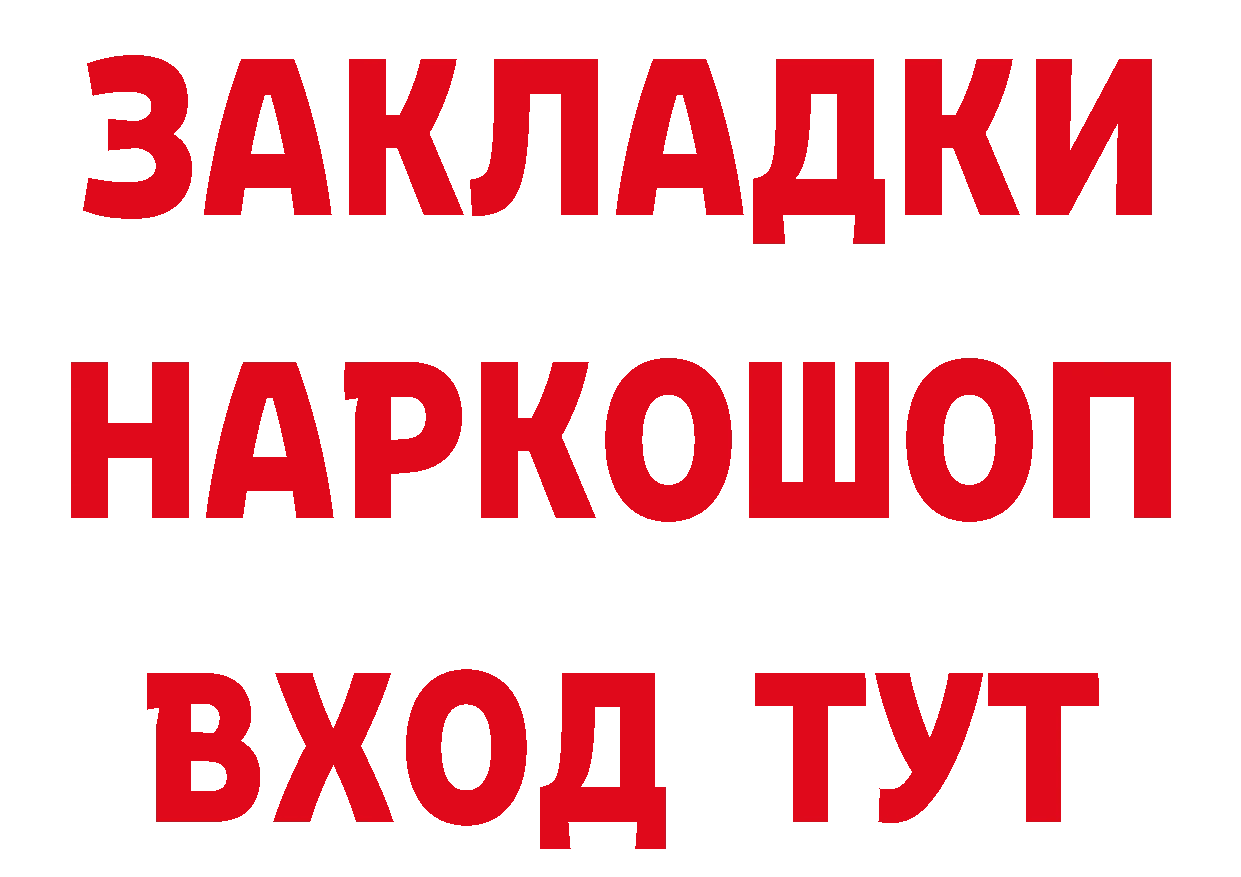 ЗАКЛАДКИ
НАРКОШОП
ВХОД ТУТ